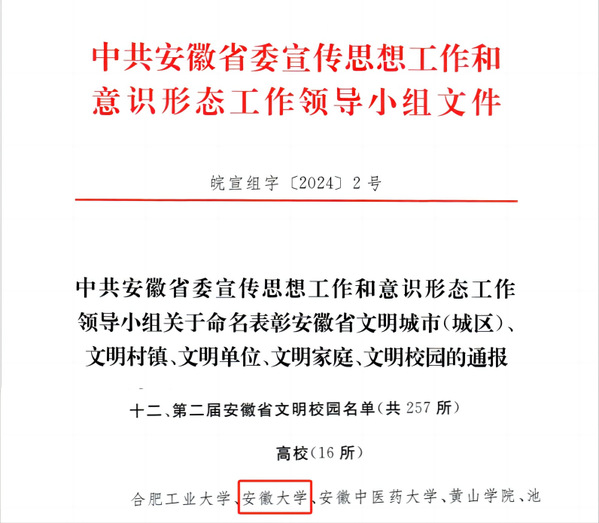 中共安徽省委宣传思想工作和意识形态工作领导小组文件

皖宣组字〔2024〕2号

中共安徽省委宣传思想工作和意识形态工作领导小组关于命名表彰安徽省文明城市（城区）、文明村镇、文明单位、文明家庭、文明校园的通报

十二、第二届安徽省文明校园名单（共257所）

高校（16所）

合肥工业大学、安徽大学、安徽中医药大学、黄山学院、池